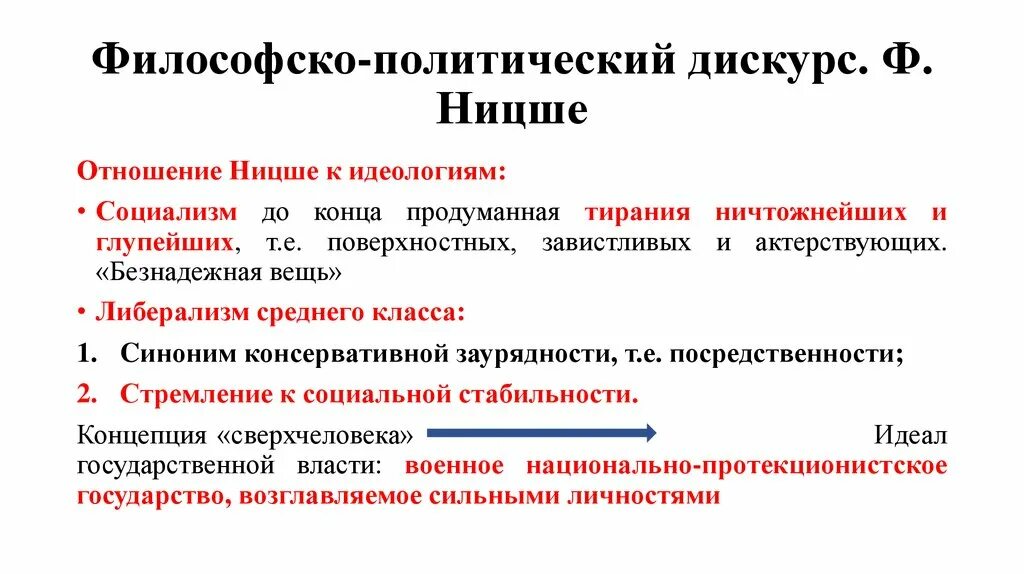 Философско-политический дискурс. Ф. Ницше

Отношение Ницше к идеологиям:

• Социализм до конца продуманная тирания ничтожнейших и глупейших, т.е. поверхностных, завистливых и актерствующих. «Безнадежная вещь»

• Либерализм среднего класса:

1. Синоним консервативной заурядности, т.е. посредственности;

2. Стремление к социальной стабильности.

Концепция «сверхчеловека» → Идеал государственной власти: военное национально-протекционистское государство, возглавляемое сильными личностями